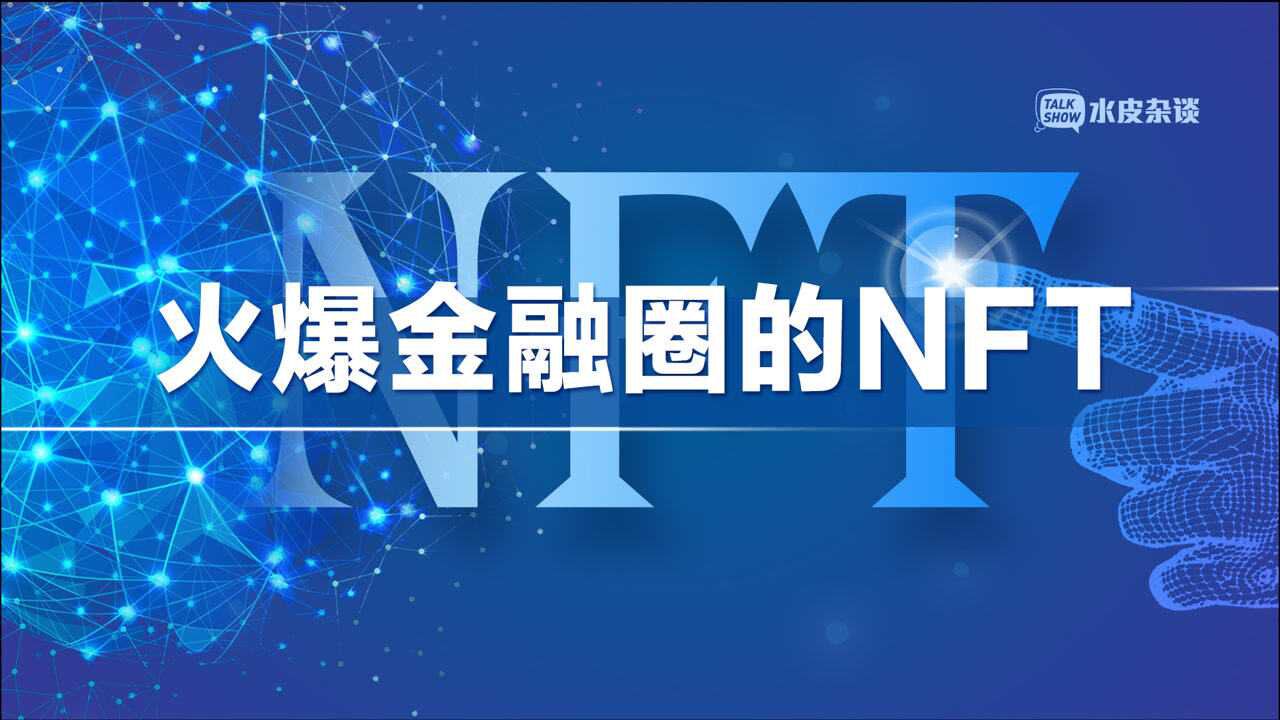 TALK SHOW 水皮杂谈

NFT

火爆金融圈的NFT